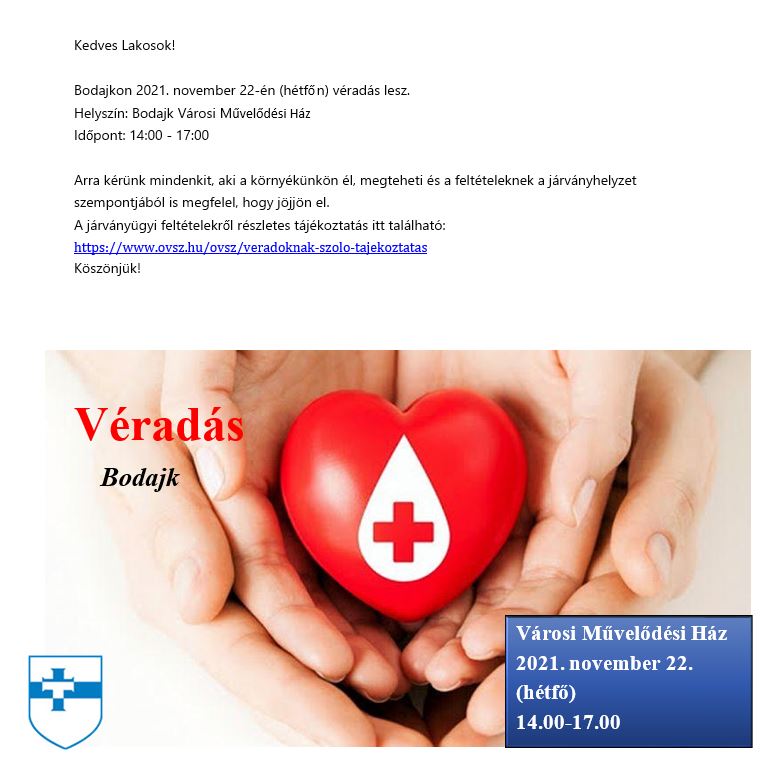 Kedves Lakosok!

Bodajkon 2021. november 22-én (hétfőn) véradás lesz.
Helyszín: Bodajk Városi Művelődési Ház
Időpont: 14:00 - 17:00

Arra kérünk mindenkit, aki a környékünkön él, megteheti és a feltételeknek a járványhelyzet szempontjából is megfelel, hogy jöjjön el.
A járványügyi feltételekről részletes tájékoztatás itt található:
https://www.ovsz.hu/ovsz/veradoknak-szolo-tajekoztatas
Köszönjük!

Véradás

Bodajk

Városi Művelődési Ház
2021. november 22.
(hétfő)
14.00-17.00